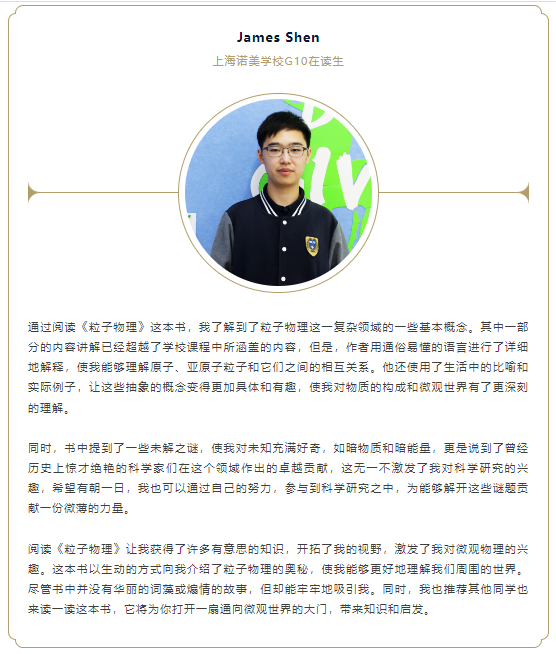 James Shen
上海诺美学校G10在读生

通过阅读《粒子物理》这本书，我了解到了粒子物理这一复杂领域的一些基本概念。其中一部分的内容讲解已经超越了学校课程中所涵盖的内容，但是，作者用通俗易懂的语言进行了详细地解释，使我能够理解原子、亚原子粒子和它们之间的相互关系。他还使用了生活中的比喻和实际例子，让这些抽象的概念变得更加具体和有趣，使我对物质的构成和微观世界有了更深刻的理解。

同时，书中提到了一些未解之谜，使我对未知充满好奇，如暗物质和暗能量，更是说到了曾经历史上惊才绝艳的科学家们在这个领域作出的卓越贡献，这无一不激发了我对科学研究的兴趣，希望有朝一日，我也可以通过自己的努力，参与到科学研究之中，为能够解开这些谜题贡献一份微薄的力量。

阅读《粒子物理》让我获得了许多有意思的知识，开拓了我的视野，激发了我对微观物理的兴趣。这本书以生动的方式向我介绍了粒子物理的奥秘，使我能够更好地理解我们周围的世界。尽管书中并没有华丽的词藻或煽情的故事，但却能牢牢地吸引我。同时，我也推荐其他同学也来读一读这本书，它将为你打开一扇通向微观世界的大门，带来知识和启发。